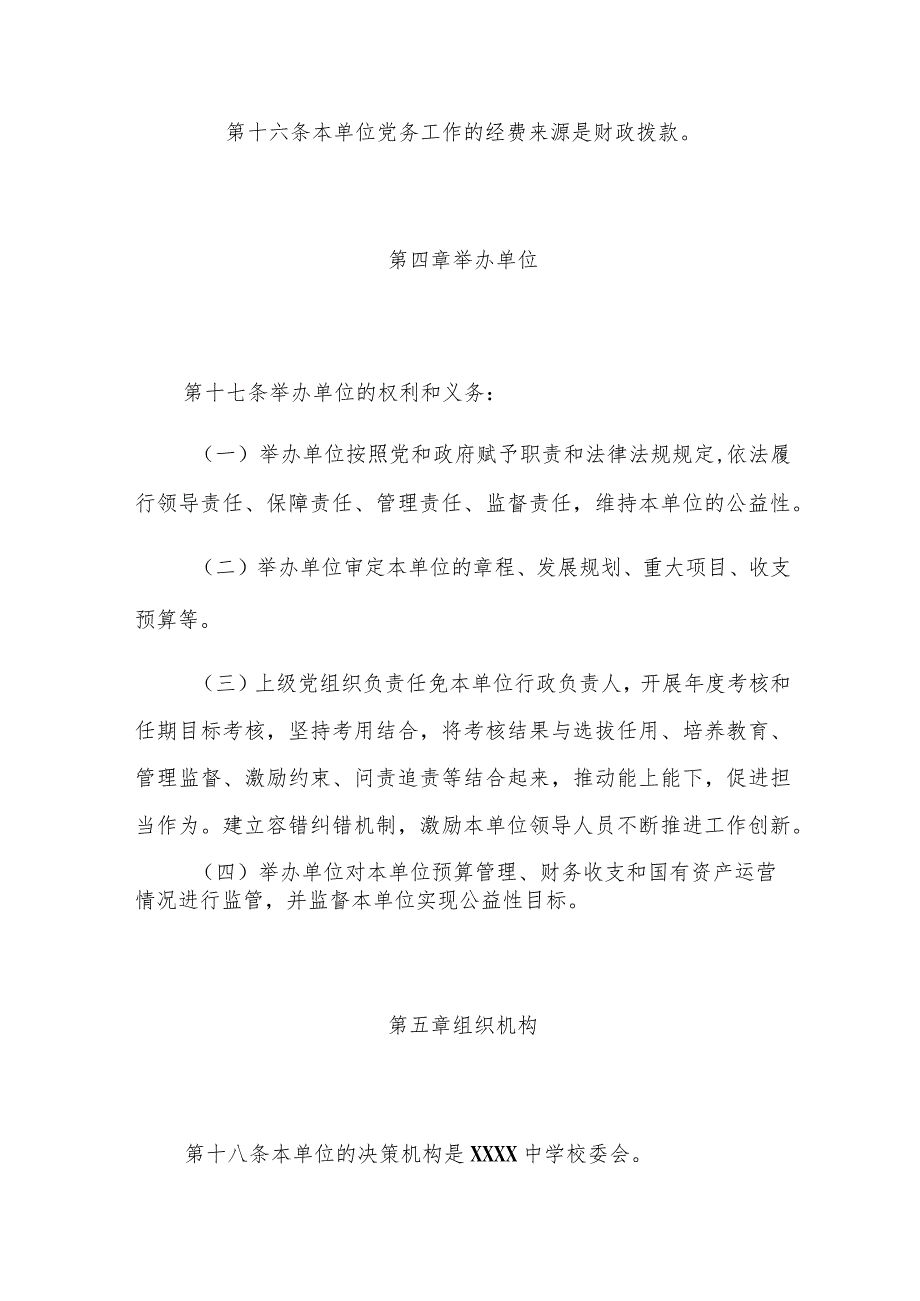 第十六条本单位党务工作的经费来源是财政拨款。

第四章举办单位

第十七条举办单位的权利和义务：

（一）举办单位按照党和政府赋予职责和法律法规规定,依法履行领导责任、保障责任、管理责任、监督责任，维持本单位的公益性。

（二）举办单位审定本单位的章程、发展规划、重大项目、收支预算等。

（三）上级党组织负责任免本单位行政负责人，开展年度考核和任期目标考核，坚持考用结合，将考核结果与选拔任用、培养教育、管理监督、激励约束、问责追责等结合起来，推动能上能下，促进担当作为。建立容错纠错机制，激励本单位领导人员不断推进工作创新。

（四）举办单位对本单位预算管理、财务收支和国有资产运营情况进行监管，并监督本单位实现公益性目标。

第五章组织机构

第十八条本单位的决策机构是XXXX中学校委会。